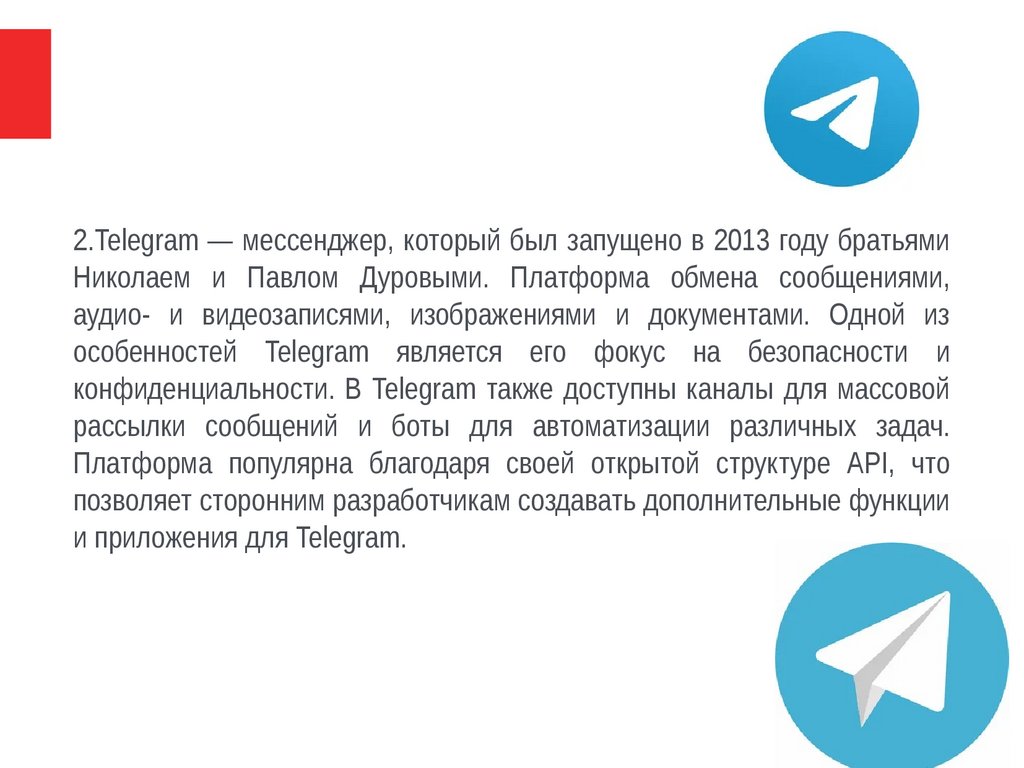 2.Telegram — мессенджер, который был запущено в 2013 году братьями Николаем и Павлом Дуровыми. Платформа обмена сообщениями, аудио- и видеозаписями, изображениями и документами. Одной из особенностей Telegram является его фокус на безопасности и конфиденциальности. В Telegram также доступны каналы для массовой рассылки сообщений и боты для автоматизации различных задач. Платформа популярна благодаря своей открытой структуре API, что позволяет сторонним разработчикам создавать дополнительные функции и приложения для Telegram.